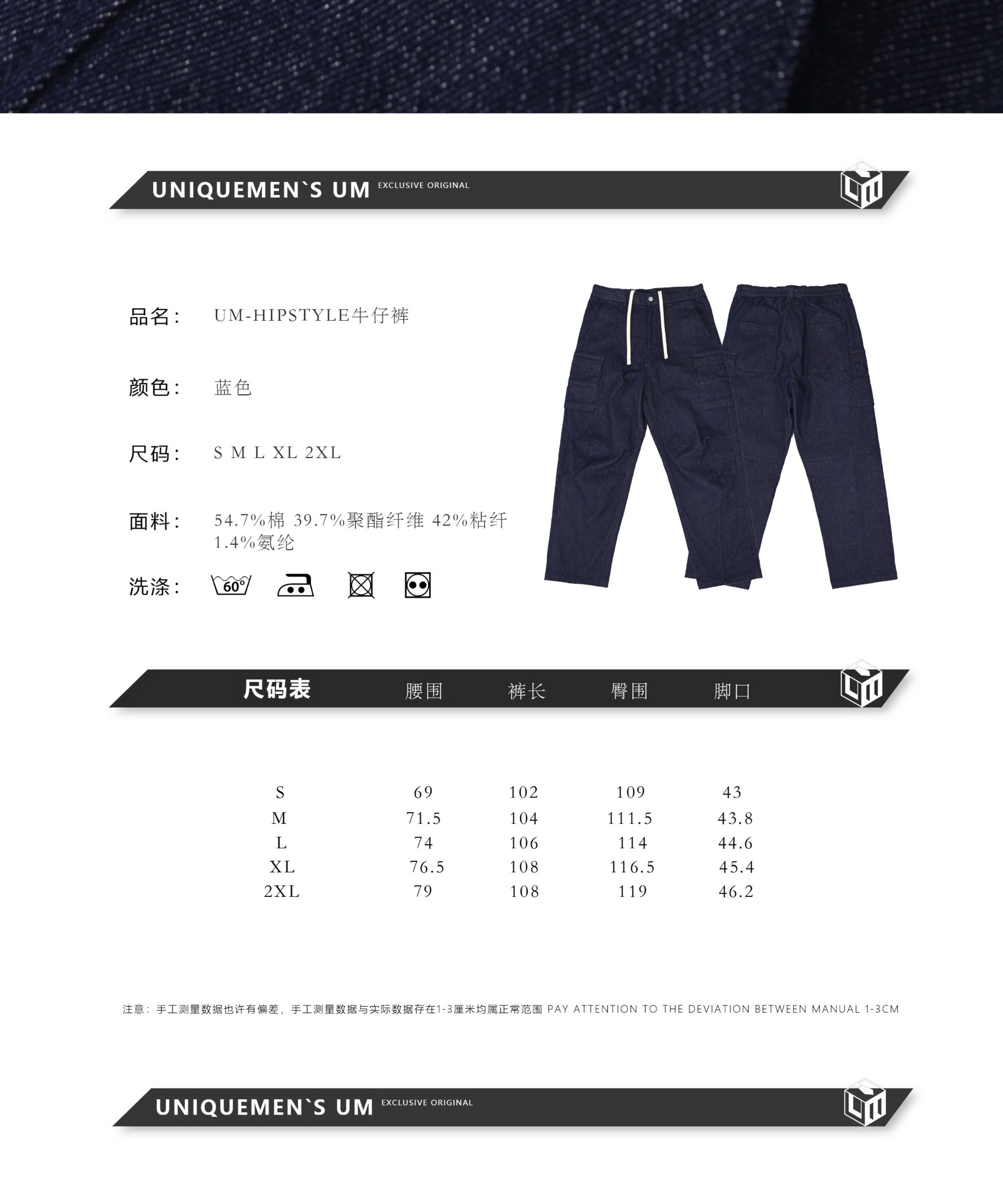 UNIQUEMEN`S UM EXCLUSIVE ORIGINAL

品名： UM-HIPSTYLE牛仔裤

颜色： 蓝色

尺码： S M L XL 2XL

面料： 54.7%棉 39.7%聚酯纤维 42%粘纤 1.4%氨纶

洗涤： 60°

| 尺码表 | 腰围 | 裤长 | 臀围 | 脚口 |
|---|---|---|---|---|
| S | 69 | 102 | 109 | 43 |
| M | 71.5 | 104 | 111.5 | 43.8 |
| L | 74 | 106 | 114 | 44.6 |
| XL | 76.5 | 108 | 116.5 | 45.4 |
| 2XL | 79 | 108 | 119 | 46.2 |

注意：手工测量数据也许有偏差，手工测量数据与实际数据存在1-3厘米均属正常范围 PAY ATTENTION TO THE DEVIATION BETWEEN MANUAL 1-3CM

UNIQUEMEN`S UM EXCLUSIVE ORIGINAL